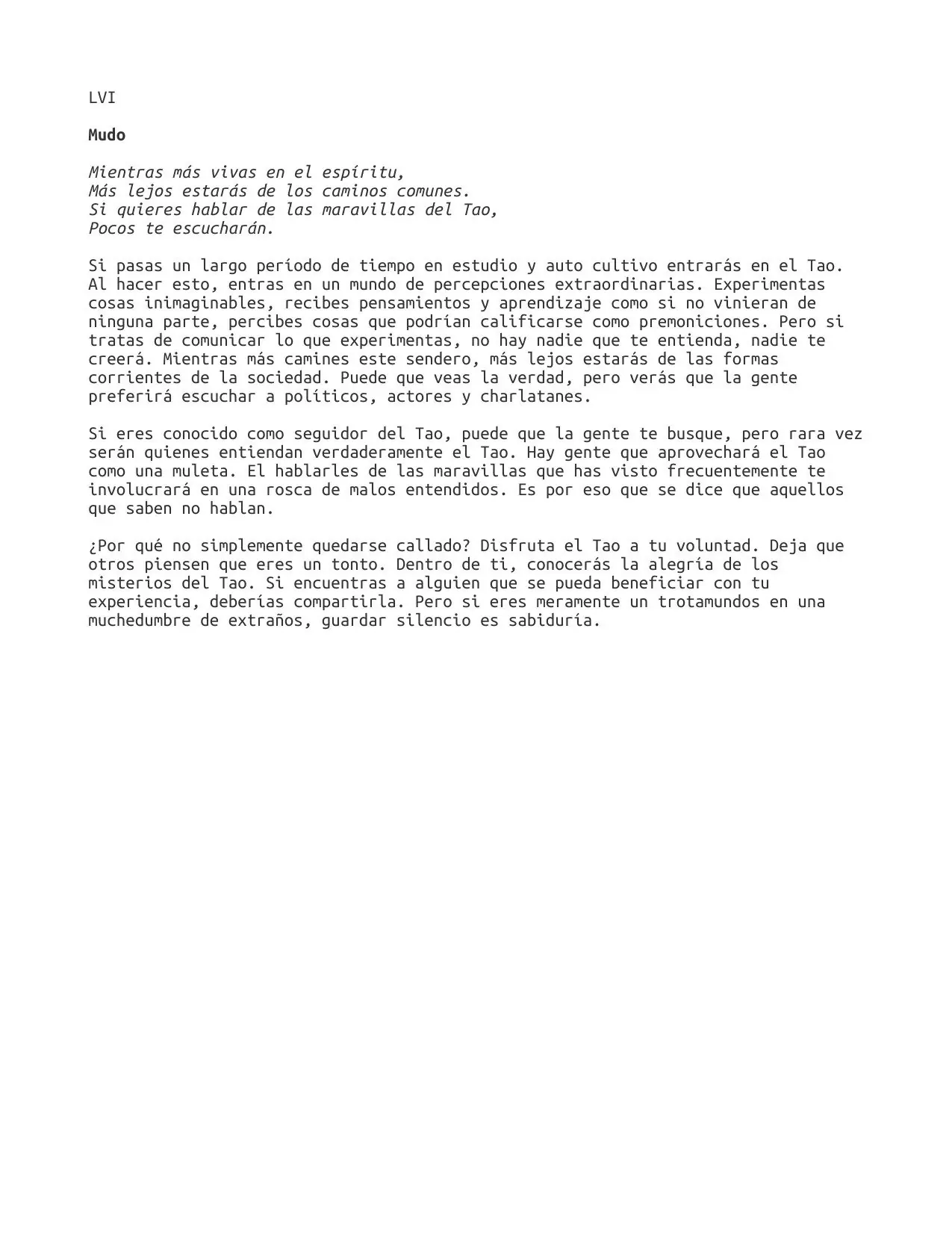 LVI

Mudo

Mientras más vivas en el espíritu,
Más lejos estarás de los caminos comunes.
Si quieres hablar de las maravillas del Tao,
Pocos te escucharán.

Si pasas un largo período de tiempo en estudio y auto cultivo entrarás en el Tao. Al hacer esto, entras en un mundo de percepciones extraordinarias. Experimentas cosas inimaginables, recibes pensamientos y aprendizaje como si no vinieran de ninguna parte, percibes cosas que podrían calificarse como premoniciones. Pero si tratas de comunicar lo que experimentas, no hay nadie que te entienda, nadie te creerá. Mientras más camines este sendero, más lejos estarás de las formas corrientes de la sociedad. Puede que veas la verdad, pero verás que la gente preferirá escuchar a políticos, actores y charlatanes.

Si eres conocido como seguidor del Tao, puede que la gente te busque, pero rara vez serán quienes entiendan verdaderamente el Tao. Hay gente que aprovechará el Tao como una muleta. El hablarles de las maravillas que has visto frecuentemente te involucrará en una rosca de malos entendidos. Es por eso que se dice que aquellos que saben no hablan.

¿Por qué no simplemente quedarse callado? Disfruta el Tao a tu voluntad. Deja que otros piensen que eres un tonto. Dentro de ti, conocerás la alegría de los misterios del Tao. Si encuentras a alguien que se pueda beneficiar con tu experiencia, deberías compartirla. Pero si eres meramente un trotamundos en una muchedumbre de extraños, guardar silencio es sabiduría.